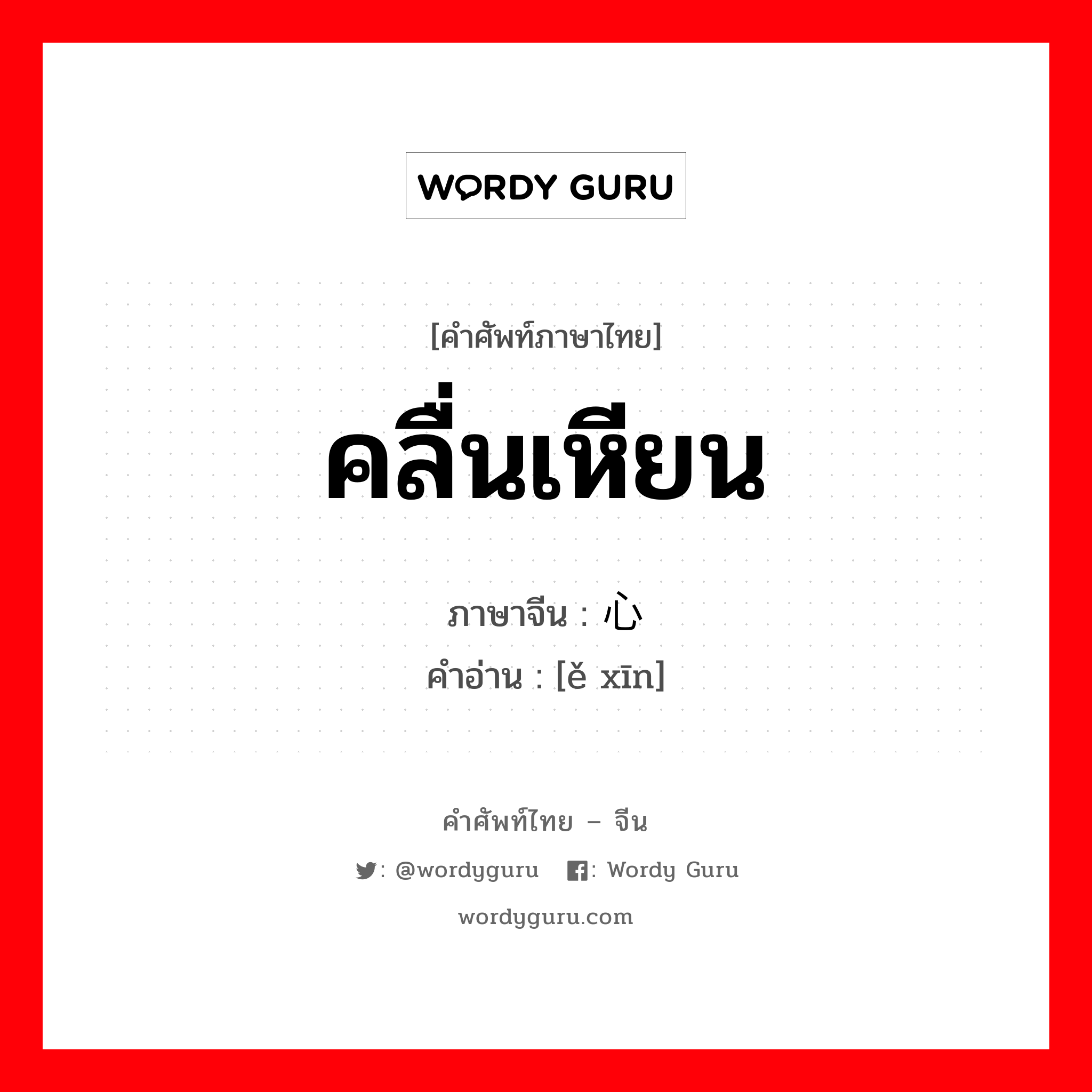 WORDY GURU

[คำศัพท์ภาษาไทย]

คลื่นเหียน

ภาษาจีน : 心

คำอ่าน : [ě xīn]

คำศัพท์ไทย – จีน

: @wordyguru : Wordy Guru

wordyguru.com